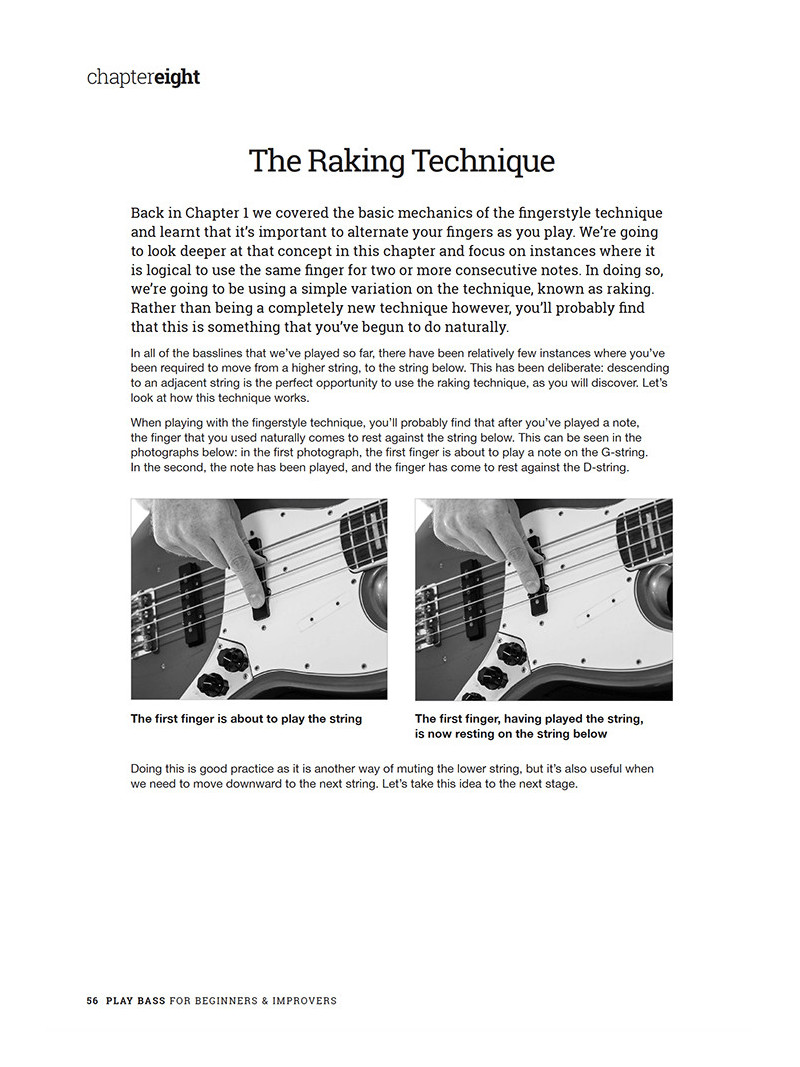 chaptereight

The Raking Technique

Back in Chapter 1 we covered the basic mechanics of the fingerstyle technique and learnt that it's important to alternate your fingers as you play. We're going to look deeper at that concept in this chapter and focus on instances where it is logical to use the same finger for two or more consecutive notes. In doing so, we're going to be using a simple variation on the technique, known as raking. Rather than being a completely new technique however, you'll probably find that this is something that you've begun to do naturally.

In all of the basslines that we've played so far, there have been relatively few instances where you've been required to move from a higher string, to the string below. This has been deliberate: descending to an adjacent string is the perfect opportunity to use the raking technique, as you will discover. Let's look at how this technique works.

When playing with the fingerstyle technique, you'll probably find that after you've played a note, the finger that you used naturally comes to rest against the string below. This can be seen in the photographs below: in the first photograph, the first finger is about to play a note on the G-string. In the second, the note has been played, and the finger has come to rest against the D-string.

The first finger is about to play the string

The first finger, having played the string, is now resting on the string below

Doing this is good practice as it is another way of muting the lower string, but it's also useful when we need to move downward to the next string. Let's take this idea to the next stage.

56 PLAY BASS FOR BEGINNERS & IMPROVERS